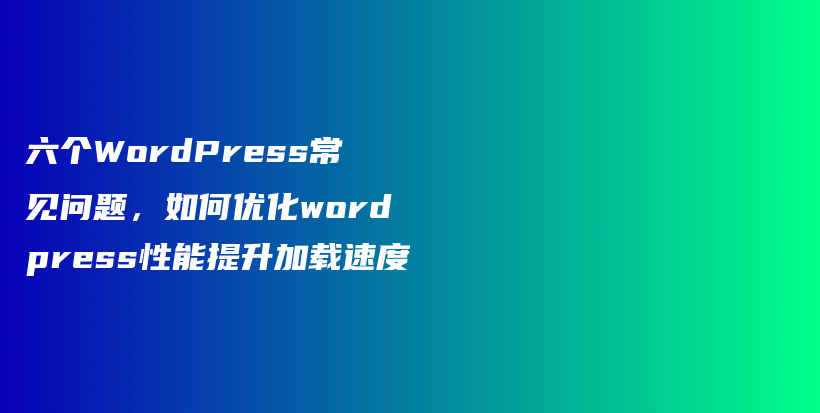 六个WordPress常见问题，如何优化wordpress性能提升加载速度